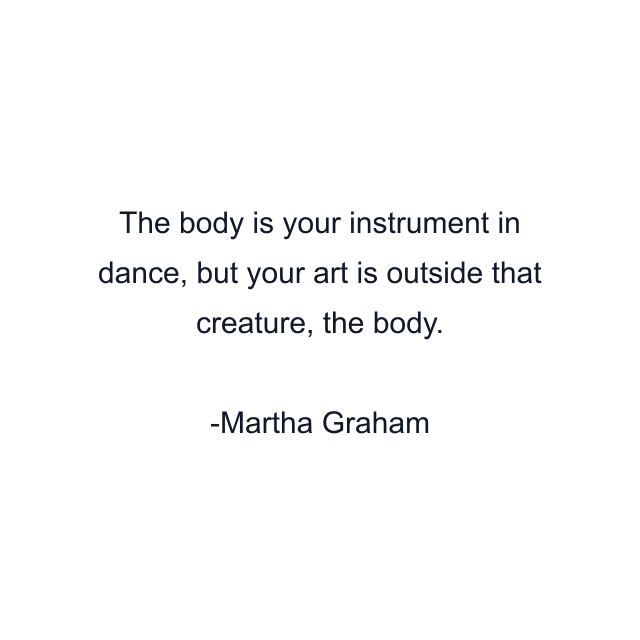 The body is your instrument in dance, but your art is outside that creature, the body.

-Martha Graham